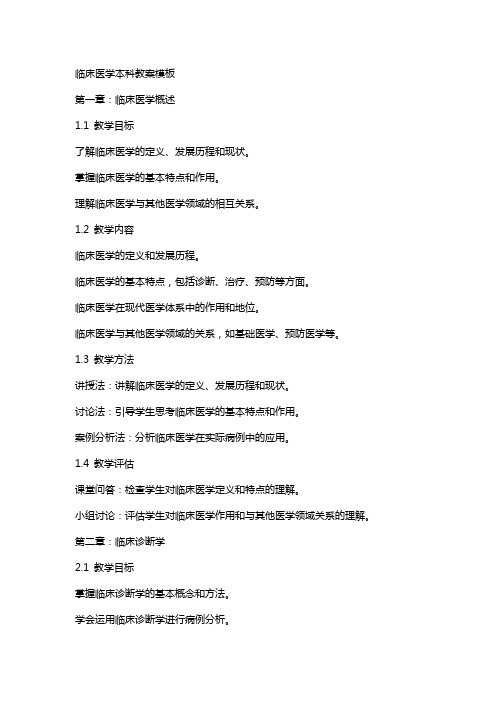 临床医学本科教案模板

第一章：临床医学概述

1.1 教学目标

了解临床医学的定义、发展历程和现状。

掌握临床医学的基本特点和作用。

理解临床医学与其他医学领域的相互关系。

1.2 教学内容

临床医学的定义和发展历程。

临床医学的基本特点，包括诊断、治疗、预防等方面。

临床医学在现代医学体系中的作用和地位。

临床医学与其他医学领域的关系，如基础医学、预防医学等。

1.3 教学方法

讲授法：讲解临床医学的定义、发展历程和现状。

讨论法：引导学生思考临床医学的基本特点和作用。

案例分析法：分析临床医学在实际病例中的应用。

1.4 教学评估

课堂问答：检查学生对临床医学定义和特点的理解。

小组讨论：评估学生对临床医学作用和与其他医学领域关系的理解。

第二章：临床诊断学

2.1 教学目标

掌握临床诊断学的基本概念和方法。

学会运用临床诊断学进行病例分析。